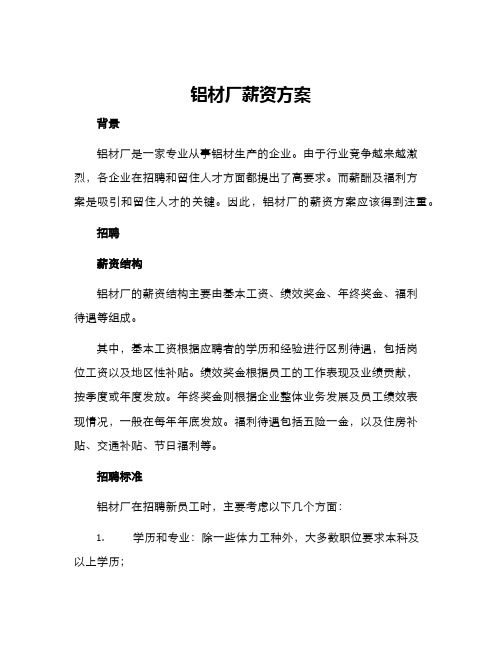 铝材厂薪资方案

背景

铝材厂是一家专业从事铝材生产的企业。由于行业竞争越来越激烈，各企业在招聘和留住人才方面都提出了高要求。而薪酬及福利方案是吸引和留住人才的关键。因此，铝材厂的薪资方案应该得到注重。

招聘

薪资结构

铝材厂的薪资结构主要由基本工资、绩效奖金、年终奖金、福利待遇等组成。

其中，基本工资根据应聘者的学历和经验进行区别待遇，包括岗位工资以及地区性补贴。绩效奖金根据员工的工作表现及业绩贡献，按季度或年度发放。年终奖金则根据企业整体业务发展及员工绩效表现情况，一般在每年年底发放。福利待遇包括五险一金，以及住房补贴、交通补贴、节日福利等。

招聘标准

铝材厂在招聘新员工时，主要考虑以下几个方面：

1.　学历和专业：除一些体力工种外，大多数职位要求本科及以上学历；